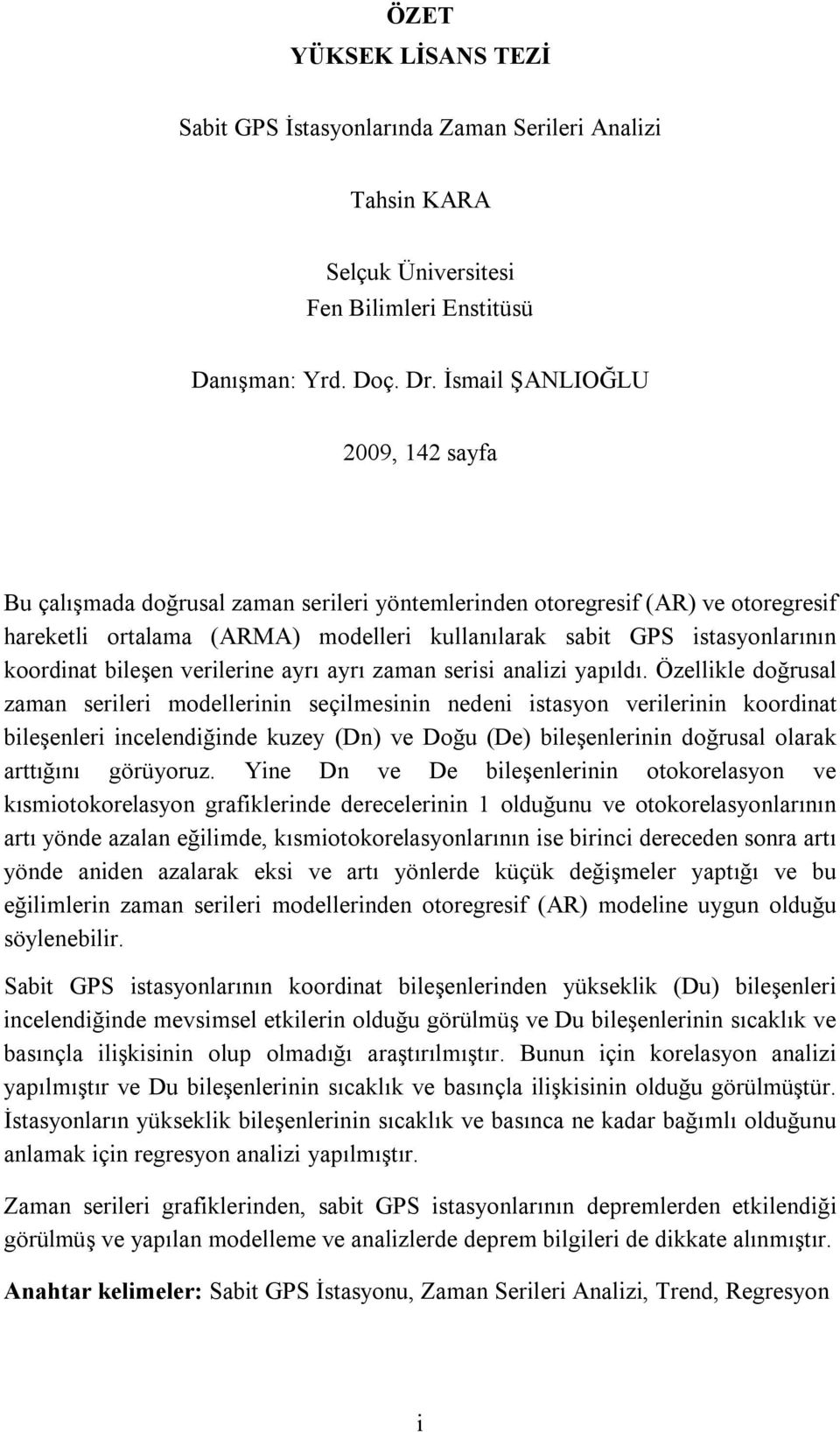 ÖZET
YÜKSEK LİSANS TEZİ

Sabit GPS İstasyonlarında Zaman Serileri Analizi

Tahsin KARA

Selçuk Üniversitesi
Fen Bilimleri Enstitüsü

Danışman: Yrd. Doç. Dr. İsmail ŞANLIOĞLU

2009, 142 sayfa

Bu çalışmada doğrusal zaman serileri yöntemlerinden otoregresif (AR) ve otoregresif hareketli ortalama (ARMA) modelleri kullanılarak sabit GPS istasyonlarının koordinat bileşen verilerine ayrı ayrı zaman serisi analizi yapıldı. Özellikle doğrusal zaman serileri modellerinin seçilmesinin nedeni istasyon verilerinin koordinat bileşenleri incelendiğinde kuzey (Dn) ve Doğu (De) bileşenlerinin doğrusal olarak arttığını görüyoruz. Yine Dn ve De bileşenlerinin otokorelasyon ve kısmiotokorelasyon grafiklerinde derecelerinin 1 olduğunu ve otokorelasyonlarının artı yönde azalan eğilimde, kısmiotokorelasyonlarının ise birinci dereceden sonra artı yönde aniden azalarak eksi ve artı yönlerde küçük değişmeler yaptığı ve bu eğilimlerin zaman serileri modellerinden otoregresif (AR) modeline uygun olduğu söylenebilir.

Sabit GPS istasyonlarının koordinat bileşenlerinden yükseklik (Du) bileşenleri incelendiğinde mevsimsel etkilerin olduğu görülmüş ve Du bileşenlerinin sıcaklık ve basınçla ilişkisinin olup olmadığı araştırılmıştır. Bunun için korelasyon analizi yapılmıştır ve Du bileşenlerinin sıcaklık ve basınçla ilişkisinin olduğu görülmüştür. İstasyonların yükseklik bileşenlerinin sıcaklık ve basınca ne kadar bağımlı olduğunu anlamak için regresyon analizi yapılmıştır.

Zaman serileri grafiklerinden, sabit GPS istasyonlarının depremlerden etkilendiği görülmüş ve yapılan modelleme ve analizlerde deprem bilgileri de dikkate alınmıştır.

Anahtar kelimeler: Sabit GPS İstasyonu, Zaman Serileri Analizi, Trend, Regresyon

i